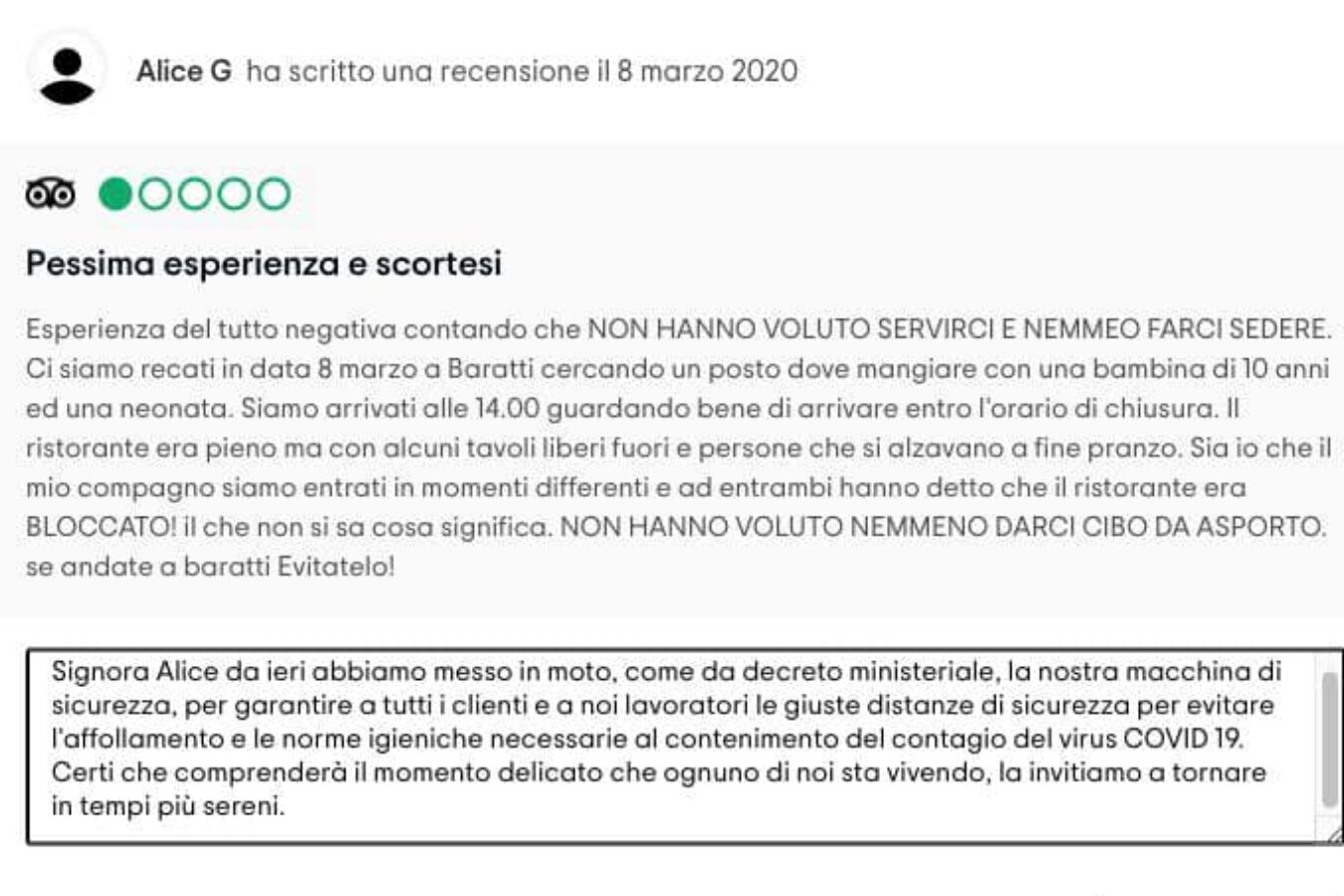 Alice G ha scritto una recensione il 8 marzo 2020

Pessima esperienza e scortesi

Esperienza del tutto negativa contando che NON HANNO VOLUTO SERVIRCI E NEMMEO FARCI SEDERE. Ci siamo recati in data 8 marzo a Baratti cercando un posto dove mangiare con una bambina di 10 anni ed una neonata. Siamo arrivati alle 14.00 guardando bene di arrivare entro l'orario di chiusura. Il ristorante era pieno ma con alcuni tavoli liberi fuori e persone che si alzavano a fine pranzo. Sia io che il mio compagno siamo entrati in momenti differenti e ad entrambi hanno detto che il ristorante era BLOCCATO! il che non si sa cosa significa. NON HANNO VOLUTO NEMMENO DARCI CIBO DA ASPORTO. se andate a baratti Evitatelo!

Signora Alice da ieri abbiamo messo in moto, come da decreto ministeriale, la nostra macchina di sicurezza, per garantire a tutti i clienti e a noi lavoratori le giuste distanze di sicurezza per evitare l'affollamento e le norme igieniche necessarie al contenimento del contagio del virus COVID 19. Certi che comprenderà il momento delicato che ognuno di noi sta vivendo, la invitiamo a tornare in tempi più sereni.